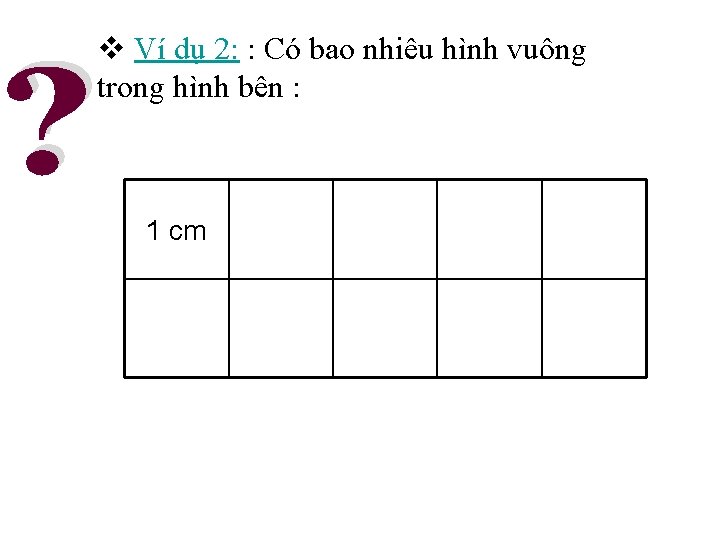 ❖ Ví dụ 2: : Có bao nhiêu hình vuông trong hình bên :

1 cm